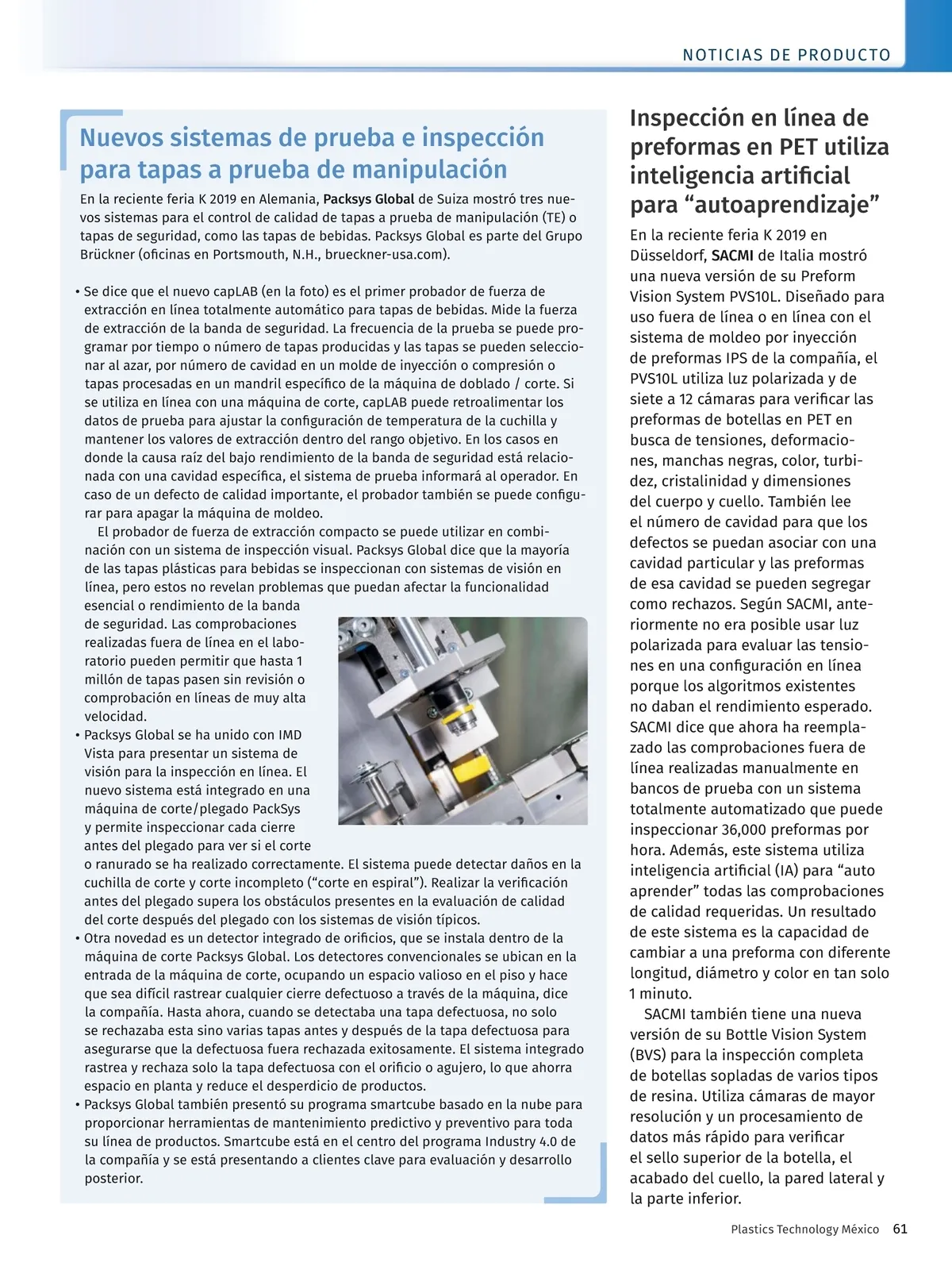 NOTICIAS DE PRODUCTO

Nuevos sistemas de prueba e inspección para tapas a prueba de manipulación

En la reciente feria K 2019 en Alemania, Packsys Global de Suiza mostró tres nuevos sistemas para el control de calidad de tapas a prueba de manipulación (TE) o tapas de seguridad, como las tapas de bebidas. Packsys Global es parte del Grupo Brückner (oficinas en Portsmouth, N.H., brueckner-usa.com).

• Se dice que el nuevo capLAB (en la foto) es el primer probador de fuerza de extracción en línea totalmente automático para tapas de bebidas. Mide la fuerza de extracción de la banda de seguridad. La frecuencia de la prueba se puede programar por tiempo o número de tapas producidas y las tapas se pueden seleccionar al azar, por número de cavidad en un molde de inyección o compresión o tapas procesadas en un mandril específico de la máquina de doblado / corte. Si se utiliza en línea con una máquina de corte, capLAB puede retroalimentar los datos de prueba para ajustar la configuración de temperatura de la cuchilla y mantener los valores de extracción dentro del rango objetivo. En los casos en donde la causa raíz del bajo rendimiento de la banda de seguridad está relacionada con una cavidad específica, el sistema de prueba informará al operador. En caso de un defecto de calidad importante, el probador también se puede configurar para apagar la máquina de moldeo.

El probador de fuerza de extracción compacto se puede utilizar en combinación con un sistema de inspección visual. Packsys Global dice que la mayoría de las tapas plásticas para bebidas se inspeccionan con sistemas de visión en línea, pero estos no revelan problemas que puedan afectar la funcionalidad esencial o rendimiento de la banda de seguridad. Las comprobaciones realizadas fuera de línea en el laboratorio pueden permitir que hasta 1 millón de tapas pasen sin revisión o comprobación en líneas de muy alta velocidad.
• Packsys Global se ha unido con IMD Vista para presentar un sistema de visión para la inspección en línea. El nuevo sistema está integrado en una máquina de corte/plegado PackSys y permite inspeccionar cada cierre antes del plegado para ver si el corte o ranurado se ha realizado correctamente. El sistema puede detectar daños en la cuchilla de corte y corte incompleto (“corte en espiral”). Realizar la verificación antes del plegado supera los obstáculos presentes en la evaluación de calidad del corte después del plegado con los sistemas de visión típicos.
• Otra novedad es un detector integrado de orificios, que se instala dentro de la máquina de corte Packsys Global. Los detectores convencionales se ubican en la entrada de la máquina de corte, ocupando un espacio valioso en el piso y hace que sea difícil rastrear cualquier cierre defectuoso a través de la máquina, dice la compañía. Hasta ahora, cuando se detectaba una tapa defectuosa, no solo se rechazaba esta sino varias tapas antes y después de la tapa defectuosa para asegurarse que la defectuosa fuera rechazada exitosamente. El sistema integrado rastrea y rechaza solo la tapa defectuosa con el orificio o agujero, lo que ahorra espacio en planta y reduce el desperdicio de productos.
• Packsys Global también presentó su programa smartcube basado en la nube para proporcionar herramientas de mantenimiento predictivo y preventivo para toda su línea de productos. Smartcube está en el centro del programa Industry 4.0 de la compañía y se está presentando a clientes clave para evaluación y desarrollo posterior.

Inspección en línea de preformas en PET utiliza inteligencia artificial para “autoaprendizaje”

En la reciente feria K 2019 en Düsseldorf, SACMI de Italia mostró una nueva versión de su Preform Vision System PVS10L. Diseñado para uso fuera de línea o en línea con el sistema de moldeo por inyección de preformas IPS de la compañía, el PVS10L utiliza luz polarizada y de siete a 12 cámaras para verificar las preformas de botellas en PET en busca de tensiones, deformaciones, manchas negras, color, turbidez, cristalinidad y dimensiones del cuerpo y cuello. También lee el número de cavidad para que los defectos se puedan asociar con una cavidad particular y las preformas de esa cavidad se pueden segregar como rechazos. Según SACMI, anteriormente no era posible usar luz polarizada para evaluar las tensiones en una configuración en línea porque los algoritmos existentes no daban el rendimiento esperado. SACMI dice que ahora ha reemplazado las comprobaciones fuera de línea realizadas manualmente en bancos de prueba con un sistema totalmente automatizado que puede inspeccionar 36,000 preformas por hora. Además, este sistema utiliza inteligencia artificial (IA) para “auto aprender” todas las comprobaciones de calidad requeridas. Un resultado de este sistema es la capacidad de cambiar a una preforma con diferente longitud, diámetro y color en tan solo 1 minuto.

SACMI también tiene una nueva versión de su Bottle Vision System (BVS) para la inspección completa de botellas sopladas de varios tipos de resina. Utiliza cámaras de mayor resolución y un procesamiento de datos más rápido para verificar el sello superior de la botella, el acabado del cuello, la pared lateral y la parte inferior.

Plastics Technology México 61